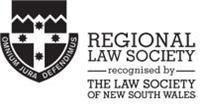 OMNIUM JURA DEFENDIMUS

REGIONAL
LAW SOCIETY
recognised by
THE LAW SOCIETY
OF NEW SOUTH WALES